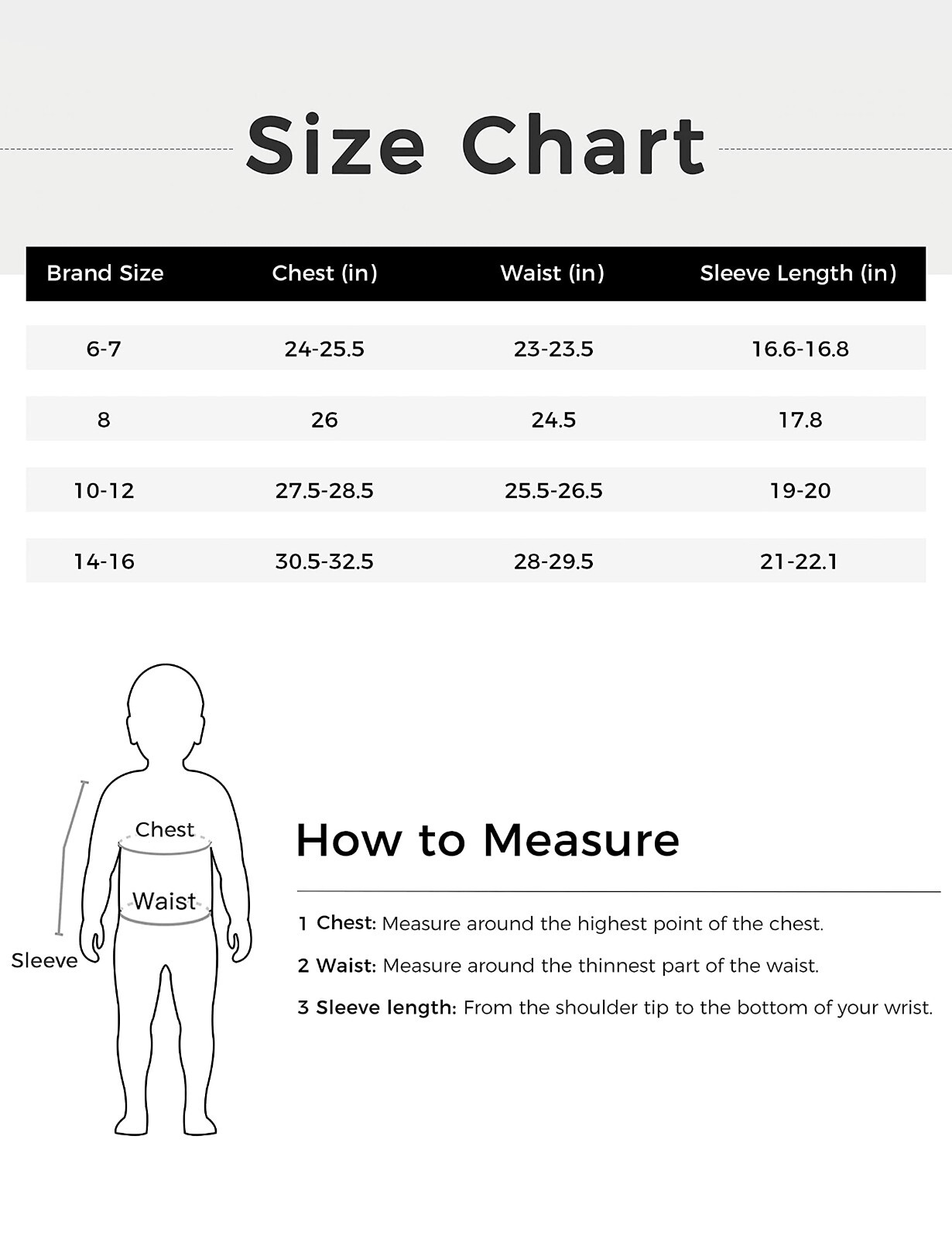 Size Chart

| Brand Size | Chest (in) | Waist (in) | Sleeve Length (in) |
|---|---|---|---|
| 6-7 | 24-25.5 | 23-23.5 | 16.6-16.8 |
| 8 | 26 | 24.5 | 17.8 |
| 10-12 | 27.5-28.5 | 25.5-26.5 | 19-20 |
| 14-16 | 30.5-32.5 | 28-29.5 | 21-22.1 |

Chest
Waist
Sleeve

How to Measure

1 Chest: Measure around the highest point of the chest.

2 Waist: Measure around the thinnest part of the waist.

3 Sleeve length: From the shoulder tip to the bottom of your wrist.